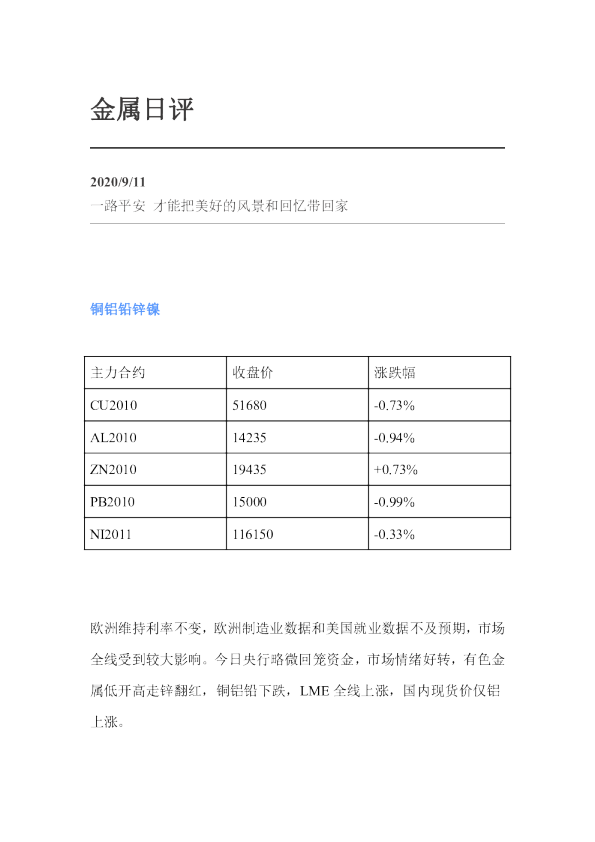 金属日评

2020/9/11
一路平安 才能把美好的风景和回忆带回家

铜铝铅锌镍

| 主力合约 | 收盘价 | 涨跌幅 |
|---|---|---|
| CU2010 | 51680 | -0.73% |
| AL2010 | 14235 | -0.94% |
| ZN2010 | 19435 | +0.73% |
| PB2010 | 15000 | -0.99% |
| NI2011 | 116150 | -0.33% |

欧洲维持利率不变，欧洲制造业数据和美国就业数据不及预期，市场全线受到较大影响。今日央行略微回笼资金，市场情绪好转，有色金属低开高走锌翻红，铜铝铅下跌，LME全线上涨，国内现货价仅铝上涨。